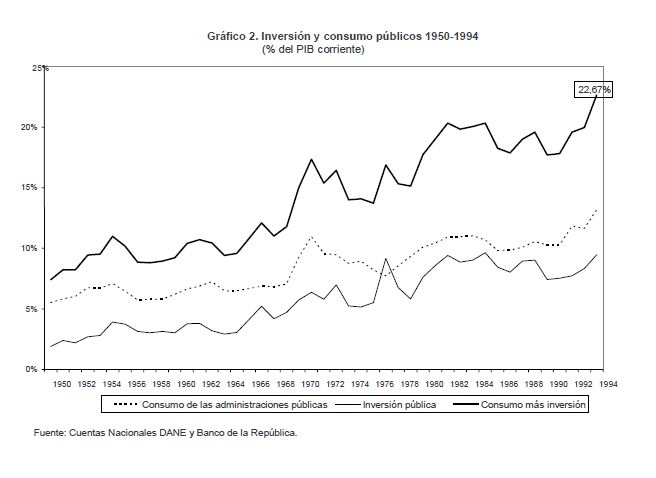 Gráfico 2. Inversión y consumo públicos 1950-1994
(% del PIB corriente)

25%
20%
15%
10%
5%
0%

22,67%

1950 1952 1954 1956 1958 1960 1962 1964 1966 1968 1970 1972 1974 1976 1978 1980 1982 1984 1986 1988 1990 1992 1994

Consumo de las administraciones públicas
Inversión pública
Consumo más inversión

Fuente: Cuentas Nacionales DANE y Banco de la República.